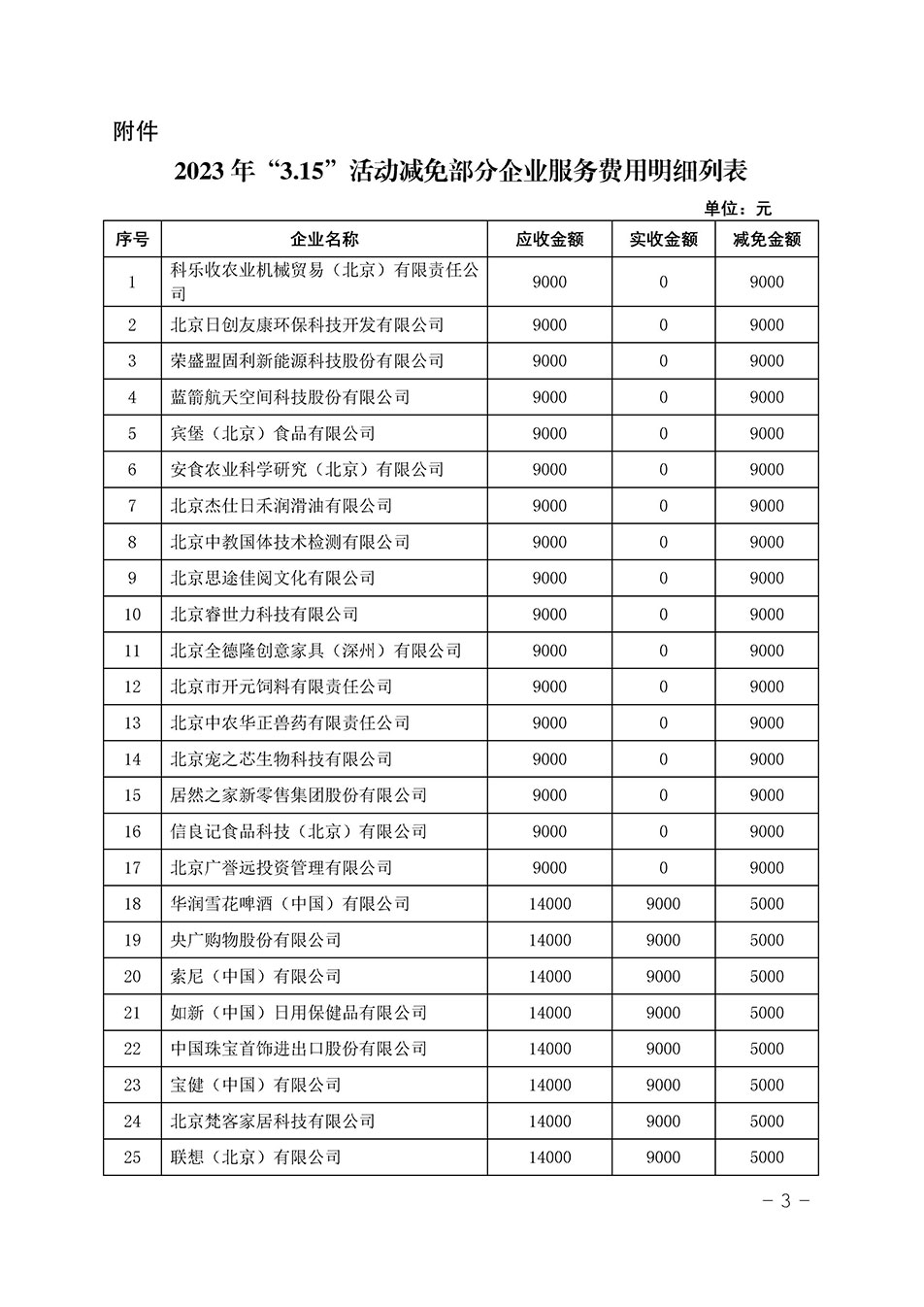 附件

2023 年“3.15”活动减免部分企业服务费用明细列表

单位：元

| 序号 | 企业名称 | 应收金额 | 实收金额 | 减免金额 |
|---|---|---|---|---|
| 1 | 科乐收农业机械贸易（北京）有限责任公司 | 9000 | 0 | 9000 |
| 2 | 北京日创友康环保科技开发有限公司 | 9000 | 0 | 9000 |
| 3 | 荣盛盟固利新能源科技股份有限公司 | 9000 | 0 | 9000 |
| 4 | 蓝箭航天空间科技股份有限公司 | 9000 | 0 | 9000 |
| 5 | 宾堡（北京）食品有限公司 | 9000 | 0 | 9000 |
| 6 | 安食农业科学研究（北京）有限公司 | 9000 | 0 | 9000 |
| 7 | 北京杰仕日禾润滑油有限公司 | 9000 | 0 | 9000 |
| 8 | 北京中教国体技术检测有限公司 | 9000 | 0 | 9000 |
| 9 | 北京思途佳阅文化有限公司 | 9000 | 0 | 9000 |
| 10 | 北京睿世力科技有限公司 | 9000 | 0 | 9000 |
| 11 | 北京全德隆创意家具（深州）有限公司 | 9000 | 0 | 9000 |
| 12 | 北京市开元饲料有限责任公司 | 9000 | 0 | 9000 |
| 13 | 北京中农华正兽药有限责任公司 | 9000 | 0 | 9000 |
| 14 | 北京宠之芯生物科技有限公司 | 9000 | 0 | 9000 |
| 15 | 居然之家新零售集团股份有限公司 | 9000 | 0 | 9000 |
| 16 | 信良记食品科技（北京）有限公司 | 9000 | 0 | 9000 |
| 17 | 北京广誉远投资管理有限公司 | 9000 | 0 | 9000 |
| 18 | 华润雪花啤酒（中国）有限公司 | 14000 | 9000 | 5000 |
| 19 | 央广购物股份有限公司 | 14000 | 9000 | 5000 |
| 20 | 索尼（中国）有限公司 | 14000 | 9000 | 5000 |
| 21 | 如新（中国）日用保健品有限公司 | 14000 | 9000 | 5000 |
| 22 | 中国珠宝首饰进出口股份有限公司 | 14000 | 9000 | 5000 |
| 23 | 宝健（中国）有限公司 | 14000 | 9000 | 5000 |
| 24 | 北京梵客家居科技有限公司 | 14000 | 9000 | 5000 |
| 25 | 联想（北京）有限公司 | 14000 | 9000 | 5000 |

－ 3 －